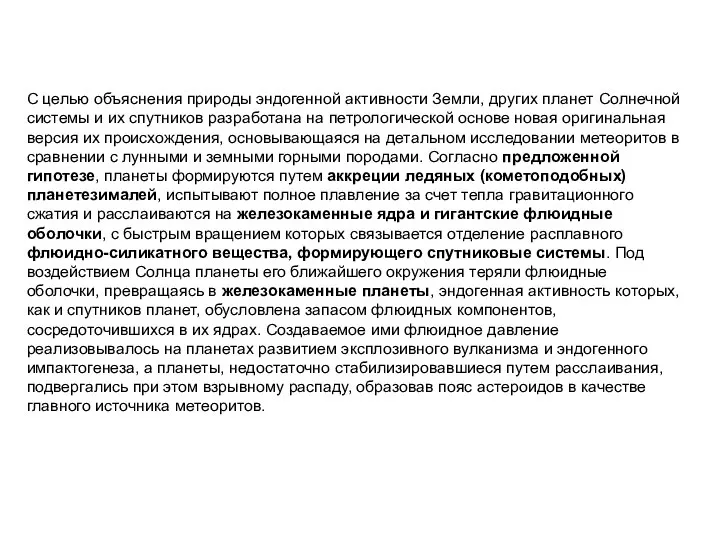 С целью объяснения природы эндогенной активности Земли, других планет Солнечной системы и их спутников разработана на петрологической основе новая оригинальная версия их происхождения, основывающаяся на детальном исследовании метеоритов в сравнении с лунными и земными горными породами. Согласно предложенной гипотезе, планеты формируются путем аккреции ледяных (кометоподобных) планетезималей, испытывают полное плавление за счет тепла гравитационного сжатия и расслаиваются на железокаменные ядра и гигантские флюидные оболочки, с быстрым вращением которых связывается отделение расплавного флюидно-силикатного вещества, формирующего спутниковые системы. Под воздействием Солнца планеты его ближайшего окружения теряли флюидные оболочки, превращаясь в железокаменные планеты, эндогенная активность которых, как и спутников планет, обусловлена запасом флюидных компонентов, сосредоточившихся в их ядрах. Создаваемое ими флюидное давление реализовывалось на планетах развитием эксплозивного вулканизма и эндогенного импактогенеза, а планеты, недостаточно стабилизировавшиеся путем расслаивания, подвергались при этом взрывному распаду, образовав пояс астероидов в качестве главного источника метеоритов.